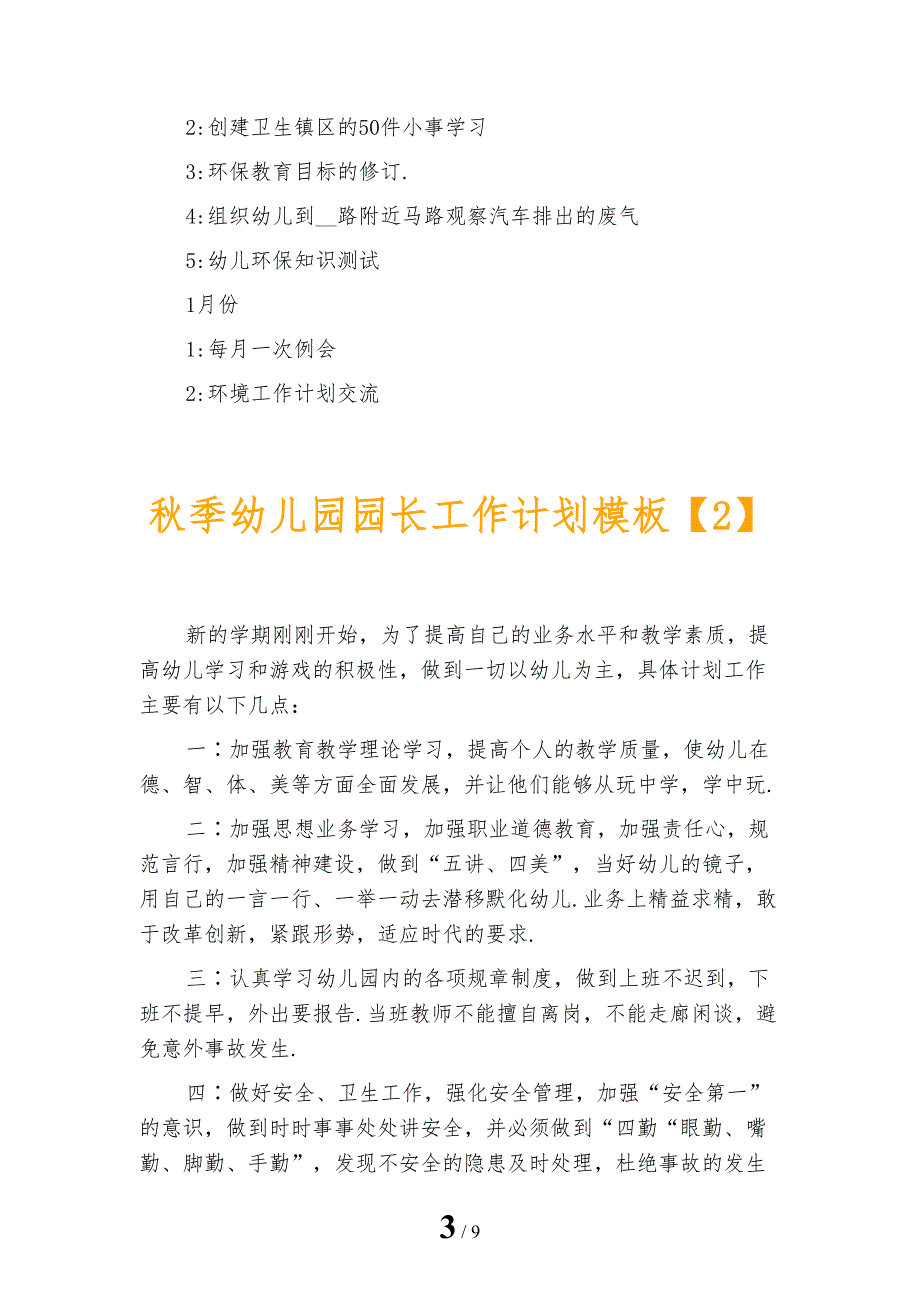 2:创建卫生镇区的50件小事学习

3:环保教育目标的修订.

4:组织幼儿到__路附近马路观察汽车排出的废气

5:幼儿环保知识测试

1月份

1:每月一次例会

2:环境工作计划交流

秋季幼儿园园长工作计划模板【2】

新的学期刚刚开始，为了提高自己的业务水平和教学素质，提高幼儿学习和游戏的积极性，做到一切以幼儿为主，具体计划工作主要有以下几点：

一：加强教育教学理论学习，提高个人的教学质量，使幼儿在德、智、体、美等方面全面发展，并让他们能够从玩中学，学中玩.

二：加强思想业务学习，加强职业道德教育，加强责任心，规范言行，加强精神建设，做到“五讲、四美”，当好幼儿的镜子，用自己的一言一行、一举一动去潜移默化幼儿.业务上精益求精，敢于改革创新，紧跟形势，适应时代的要求.

三：认真学习幼儿园内的各项规章制度，做到上班不迟到，下班不提早，外出要报告.当班教师不能擅自离岗，不能走廊闲谈，避免意外事故发生.

四：做好安全、卫生工作，强化安全管理，加强“安全第一”的意识，做到时时事事处处讲安全，并必须做到“四勤“眼勤、嘴勤、脚勤、手勤”，发现不安全的隐患及时处理，杜绝事故的发生

3 / 9